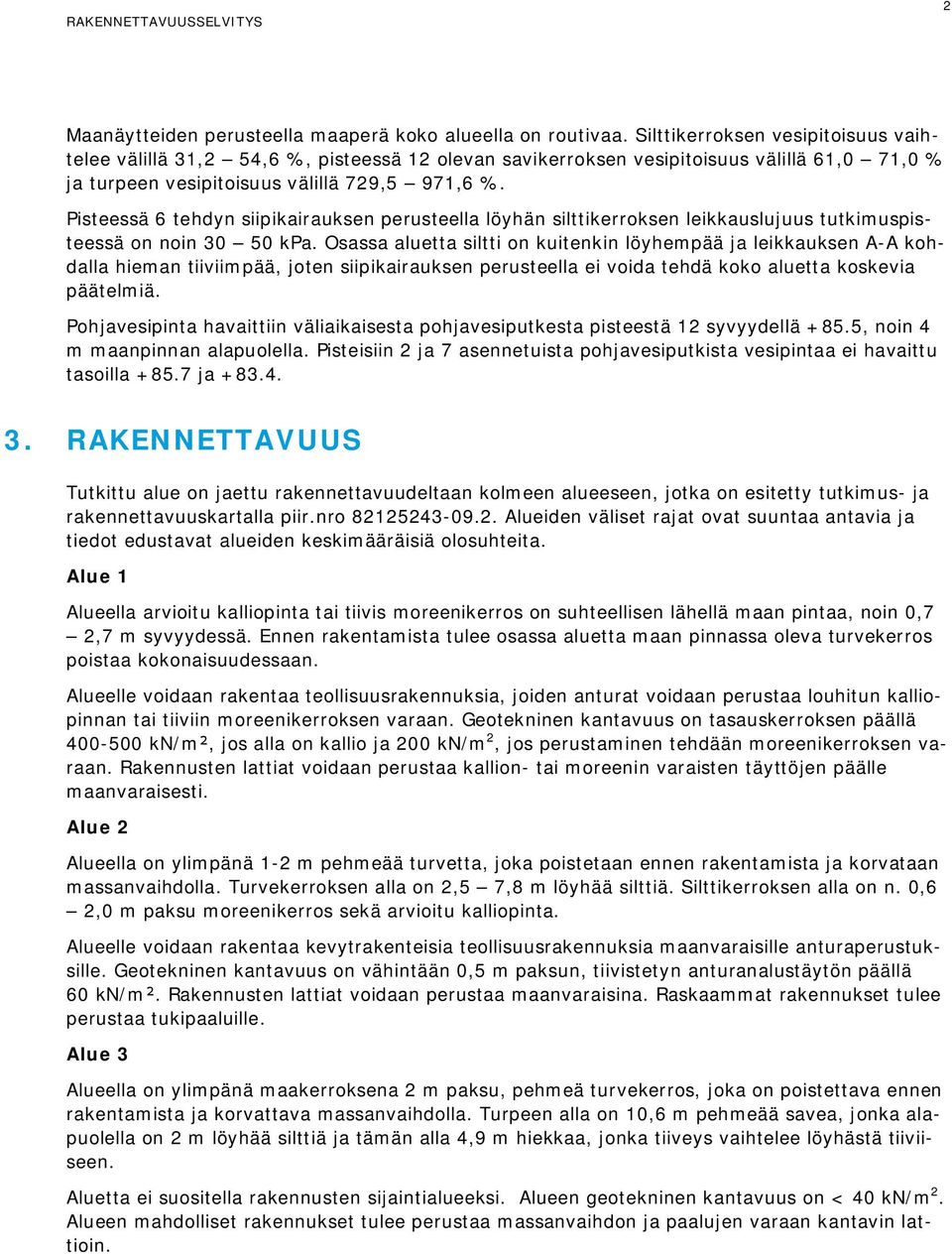 RAKENNETTAVUUSSELVITYS

2

Maanäytteiden perusteella maaperä koko alueella on routivaa. Silttikerroksen vesipitoisuus vaihtelee välillä 31,2 – 54,6 %, pisteessä 12 olevan savikerroksen vesipitoisuus välillä 61,0 – 71,0 % ja turpeen vesipitoisuus välillä 729,5 – 971,6 %.

Pisteessä 6 tehdyn siipikairauksen perusteella löyhän silttikerroksen leikkauslujuus tutkimuspisteessä on noin 30 – 50 kPa. Osassa aluetta siltti on kuitenkin löyhempää ja leikkauksen A-A kohdalla hieman tiiviimpää, joten siipikairauksen perusteella ei voida tehdä koko aluetta koskevia päätelmiä.

Pohjavesipinta havaittiin väliaikaisesta pohjavesiputkesta pisteestä 12 syvyydellä +85.5, noin 4 m maanpinnan alapuolella. Pisteisiin 2 ja 7 asennetuista pohjavesiputkista vesipintaa ei havaittu tasoilla +85.7 ja +83.4.

3. RAKENNETTAVUUS

Tutkittu alue on jaettu rakennettavuudeltaan kolmeen alueeseen, jotka on esitetty tutkimus- ja rakennettavuuskartalla piir.nro 82125243-09.2. Alueiden väliset rajat ovat suuntaa antavia ja tiedot edustavat alueiden keskimääräisiä olosuhteita.

Alue 1

Alueella arvioitu kalliopinta tai tiivis moreenikerros on suhteellisen lähellä maan pintaa, noin 0,7 – 2,7 m syvyydessä. Ennen rakentamista tulee osassa aluetta maan pinnassa oleva turvekerros poistaa kokonaisuudessaan.

Alueelle voidaan rakentaa teollisuusrakennuksia, joiden anturat voidaan perustaa louhitun kalliopinnan tai tiiviin moreenikerroksen varaan. Geotekninen kantavuus on tasauskerroksen päällä 400-500 kN/m², jos alla on kallio ja 200 kN/m$^2$, jos perustaminen tehdään moreenikerroksen varaan. Rakennusten lattiat voidaan perustaa kallion- tai moreenin varaisten täyttöjen päälle maanvaraisesti.

Alue 2

Alueella on ylimpänä 1-2 m pehmeää turvetta, joka poistetaan ennen rakentamista ja korvataan massanvaihdolla. Turvekerroksen alla on 2,5 – 7,8 m löyhää silttiä. Silttikerroksen alla on n. 0,6 – 2,0 m paksu moreenikerros sekä arvioitu kalliopinta.

Alueelle voidaan rakentaa kevytrakenteisia teollisuusrakennuksia maanvaraisille anturaperustuksille. Geotekninen kantavuus on vähintään 0,5 m paksun, tiivistetyn anturanalustäytön päällä 60 kN/m². Rakennusten lattiat voidaan perustaa maanvaraisina. Raskaammat rakennukset tulee perustaa tukipaaluille.

Alue 3

Alueella on ylimpänä maakerroksena 2 m paksu, pehmeä turvekerros, joka on poistettava ennen rakentamista ja korvattava massanvaihdolla. Turpeen alla on 10,6 m pehmeää savea, jonka alapuolella on 2 m löyhää silttiä ja tämän alla 4,9 m hiekkaa, jonka tiiveys vaihtelee löyhästä tiiviiseen.

Aluetta ei suositella rakennusten sijaintialueeksi. Alueen geotekninen kantavuus on < 40 kN/m$^2$. Alueen mahdolliset rakennukset tulee perustaa massanvaihdon ja paalujen varaan kantavin lattioin.